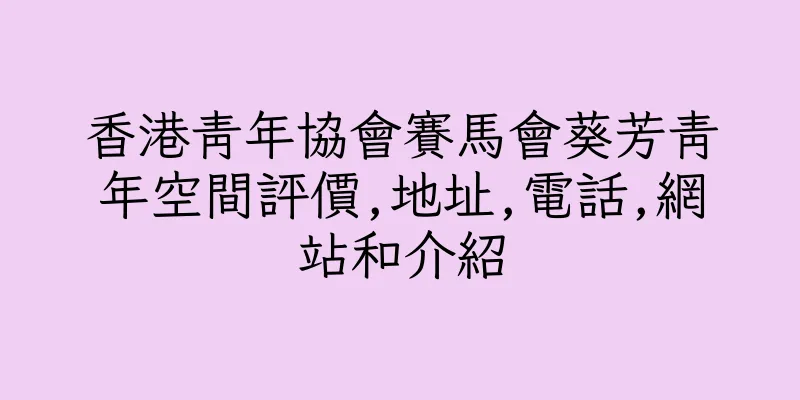 香港青年協會賽馬會葵芳青年空間評價,地址,電話,網站和介紹